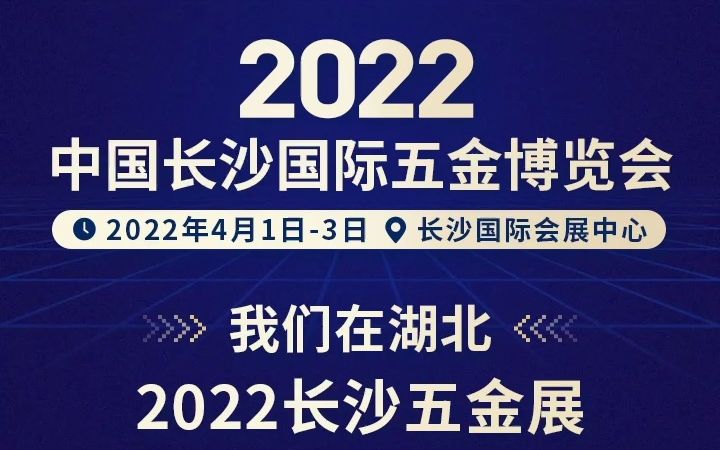 2022
中国长沙国际五金博览会

2022年4月1日-3日 长沙国际会展中心

我们在湖北

2022长沙五金展